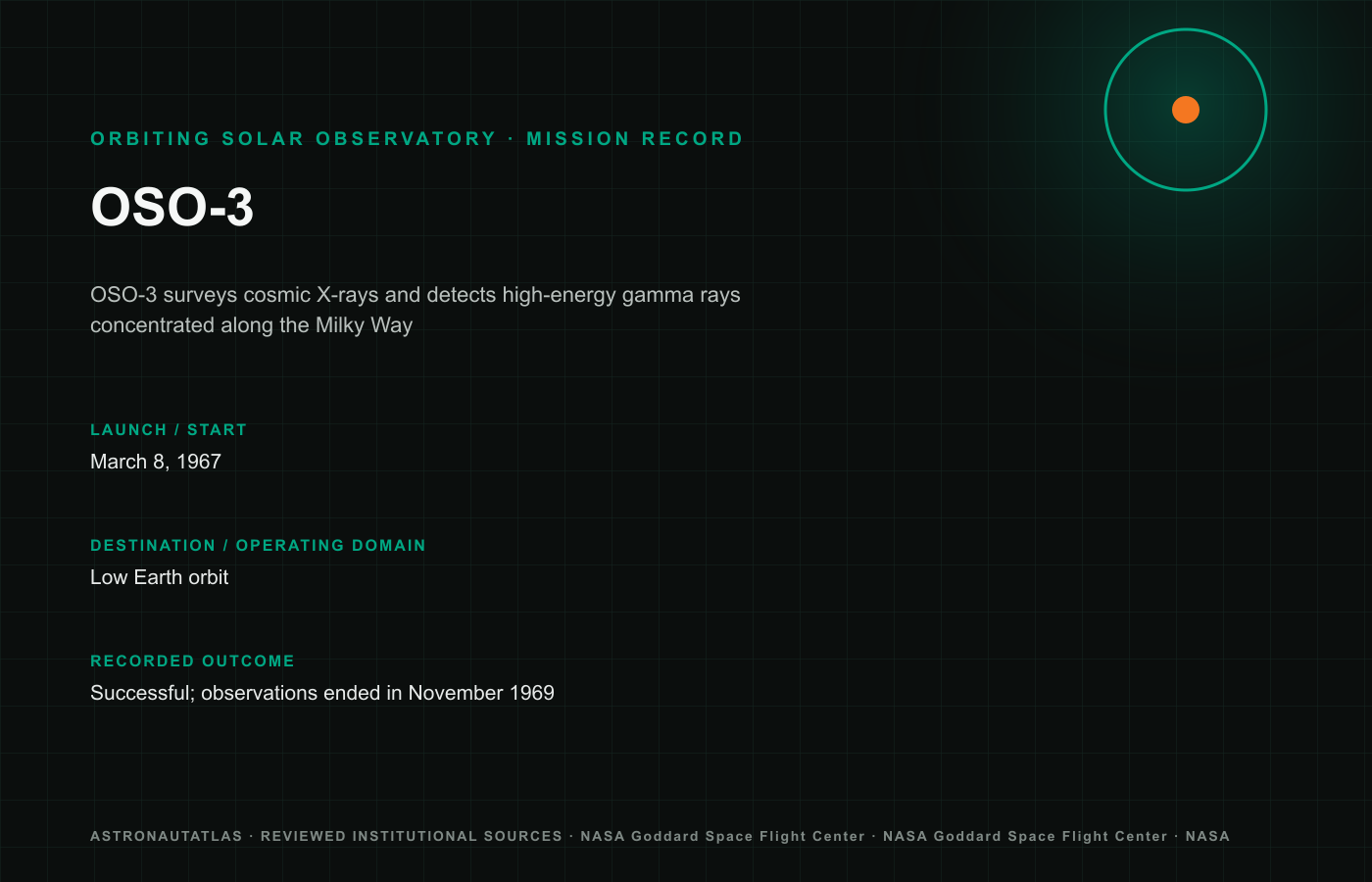 ORBITING SOLAR OBSERVATORY · MISSION RECORD

OSO-3

OSO-3 surveys cosmic X-rays and detects high-energy gamma rays concentrated along the Milky Way

LAUNCH / START

March 8, 1967

DESTINATION / OPERATING DOMAIN

Low Earth orbit

RECORDED OUTCOME

Successful; observations ended in November 1969

ASTRONAUTATLAS · REVIEWED INSTITUTIONAL SOURCES · NASA Goddard Space Flight Center · NASA Goddard Space Flight Center · NASA